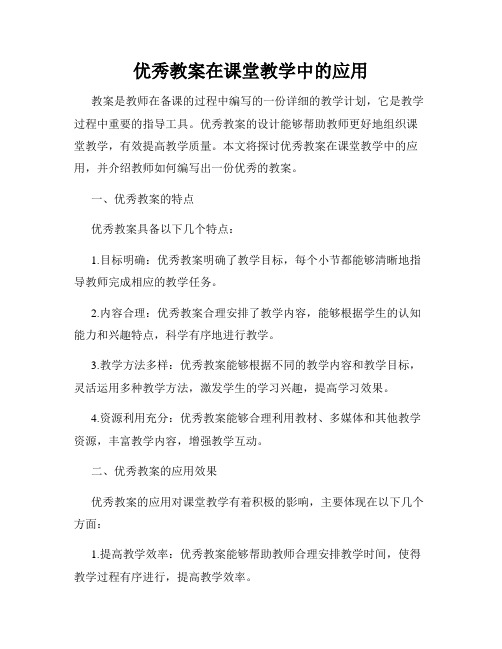 优秀教案在课堂教学中的应用

教案是教师在备课的过程中编写的一份详细的教学计划，它是教学过程中重要的指导工具。优秀教案的设计能够帮助教师更好地组织课堂教学，有效提高教学质量。本文将探讨优秀教案在课堂教学中的应用，并介绍教师如何编写出一份优秀的教案。

一、优秀教案的特点

优秀教案具备以下几个特点：

1.目标明确：优秀教案明确了教学目标，每个小节都能够清晰地指导教师完成相应的教学任务。

2.内容合理：优秀教案合理安排了教学内容，能够根据学生的认知能力和兴趣特点，科学有序地进行教学。

3.教学方法多样：优秀教案能够根据不同的教学内容和教学目标，灵活运用多种教学方法，激发学生的学习兴趣，提高学习效果。

4.资源利用充分：优秀教案能够合理利用教材、多媒体和其他教学资源，丰富教学内容，增强教学互动。

二、优秀教案的应用效果

优秀教案的应用对课堂教学有着积极的影响，主要体现在以下几个方面：

1.提高教学效率：优秀教案能够帮助教师合理安排教学时间，使得教学过程有序进行，提高教学效率。